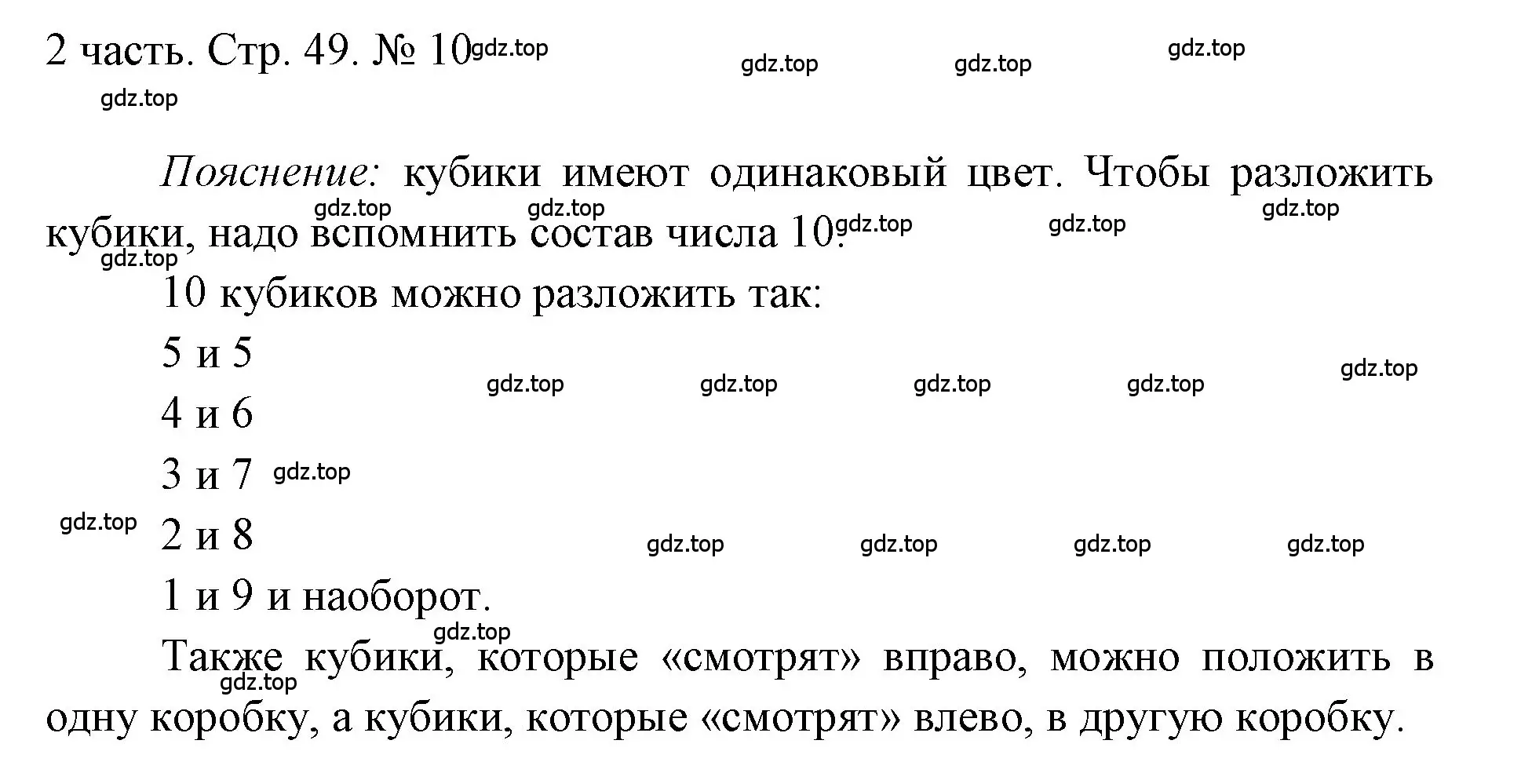 2 часть. Стр. 49. № 10 gdz.top gdz.top gdz.top gdz.top

gdz.top

Пояснение: кубики имеют одинаковый цвет. Чтобы разложить кубики, надо вспомнить состав числа 10.

gdz.top gdz.top gdz.top gdz.top gdz.top gdz.top

10 кубиков можно разложить так:

5 и 5

gdz.top gdz.top gdz.top gdz.top gdz.top

4 и 6

3 и 7 gdz.top

gdz.top 2 и 8

gdz.top gdz.top gdz.top gdz.top

1 и 9 и наоборот.

gdz.top

Также кубики, которые «смотрят» вправо, можно положить в одну коробку, а кубики, которые «смотрят» влево, в другую коробку.

gdz.top